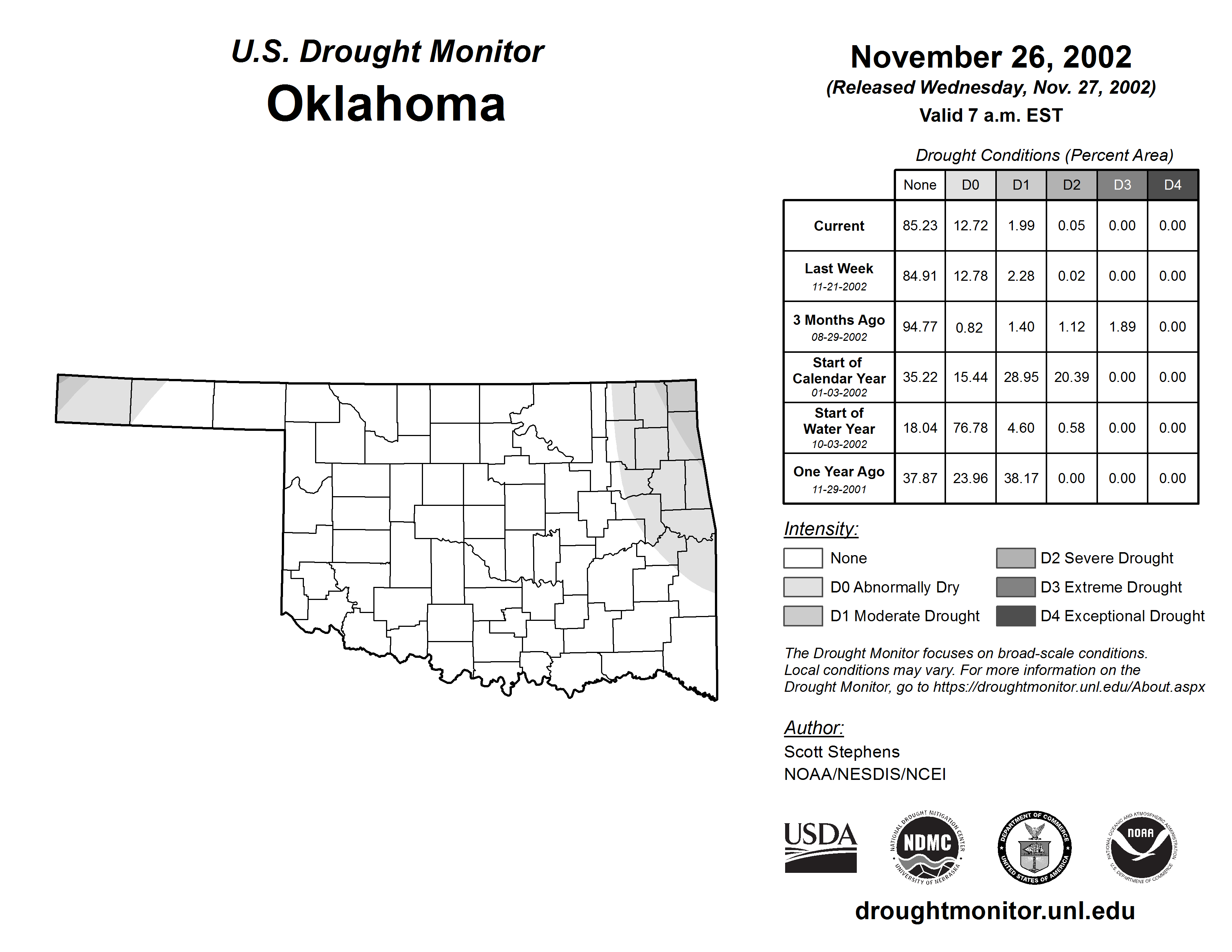 U.S. Drought Monitor
Oklahoma

November 26, 2002
(Released Wednesday, Nov. 27, 2002)
Valid 7 a.m. EST

Drought Conditions (Percent Area)

| | None | D0 | D1 | D2 | D3 | D4 |
|---|---|---|---|---|---|---|
| Current | 85.23 | 12.72 | 1.99 | 0.05 | 0.00 | 0.00 |
| Last Week 11-21-2002 | 84.91 | 12.78 | 2.28 | 0.02 | 0.00 | 0.00 |
| 3 Months Ago 08-29-2002 | 94.77 | 0.82 | 1.40 | 1.12 | 1.89 | 0.00 |
| Start of Calendar Year 01-03-2002 | 35.22 | 15.44 | 28.95 | 20.39 | 0.00 | 0.00 |
| Start of Water Year 10-03-2002 | 18.04 | 76.78 | 4.60 | 0.58 | 0.00 | 0.00 |
| One Year Ago 11-29-2001 | 37.87 | 23.96 | 38.17 | 0.00 | 0.00 | 0.00 |

Intensity:
None
D0 Abnormally Dry
D1 Moderate Drought
D2 Severe Drought
D3 Extreme Drought
D4 Exceptional Drought

The Drought Monitor focuses on broad-scale conditions. Local conditions may vary. For more information on the Drought Monitor, go to https://droughtmonitor.unl.edu/About.aspx

Author:
Scott Stephens
NOAA/NESDIS/NCEI

USDA
NATIONAL DROUGHT MITIGATION CENTER NDMC UNIVERSITY OF NEBRASKA
DEPARTMENT OF COMMERCE UNITED STATES OF AMERICA
NATIONAL OCEANIC AND ATMOSPHERIC ADMINISTRATION NOAA U.S. DEPARTMENT OF COMMERCE

droughtmonitor.unl.edu